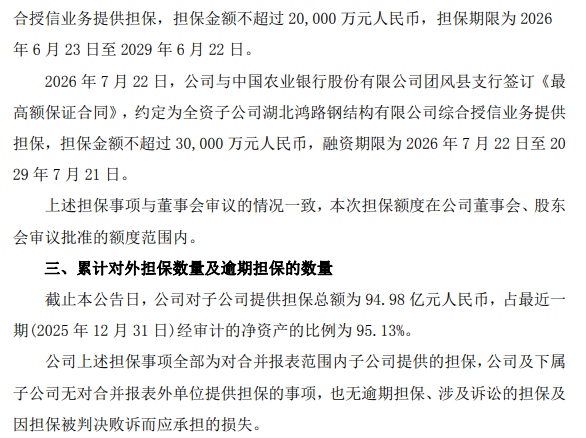 合授信业务提供担保，担保金额不超过20,000万元人民币，担保期限为2026年6月23日至2029年6月22日。

2026年7月22日，公司与中国农业银行股份有限公司团风县支行签订《最高额保证合同》，约定为全资子公司湖北鸿路钢结构有限公司综合授信业务提供担保，担保金额不超过30,000万元人民币，融资期限为2026年7月22日至2029年7月21日。

上述担保事项与董事会审议的情况一致，本次担保额度在公司董事会、股东会审议批准的额度范围内。

三、累计对外担保数量及逾期担保的数量

截止本公告日，公司对子公司提供担保总额为94.98亿元人民币，占最近一期(2025年12月31日)经审计的净资产的比例为95.13%。

公司上述担保事项全部为对合并报表范围内子公司提供的担保，公司及下属子公司无对合并报表外单位提供担保的事项，也无逾期担保、涉及诉讼的担保及因担保被判决败诉而应承担的损失。